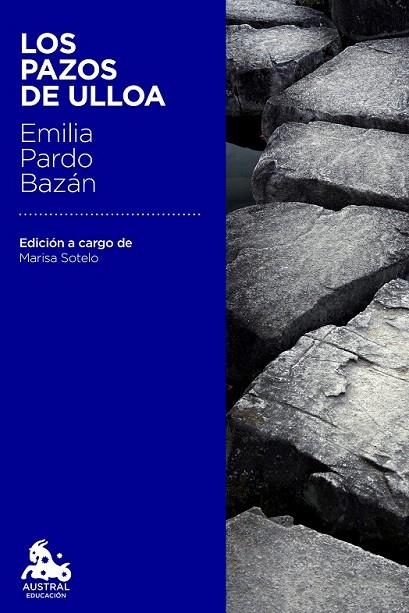 LOS PAZOS DE ULLOA

Emilia Pardo Bazán

Edición a cargo de
Marisa Sotelo

AUSTRAL
EDUCACIÓN